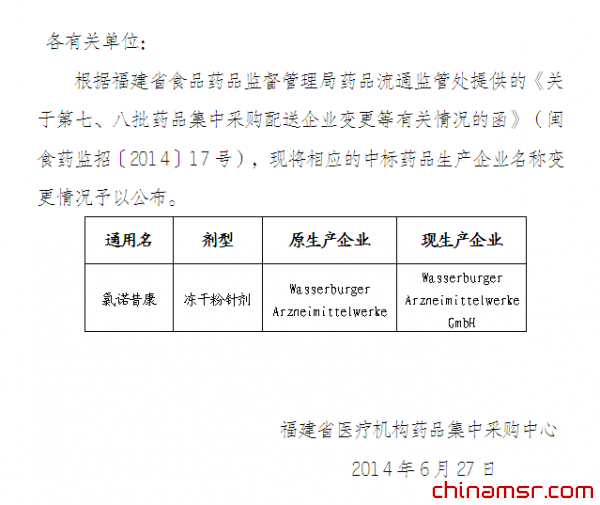 各有关单位：

根据福建省食品药品监督管理局药品流通监管处提供的《关于第七、八批药品集中采购配送企业变更等有关情况的函》（闽食药监招〔2014〕17号），现将相应的中标药品生产企业名称变更情况予以公布。

| 通用名 | 剂型 | 原生产企业 | 现生产企业 |
|---|---|---|---|
| 氯诺昔康 | 冻干粉针剂 | Wasserburger Arzneimittelwerke | Wasserburger Arzneimittelwerke GmbH |

福建省医疗机构药品集中采购中心

2014年6月27日

chinamsr.com